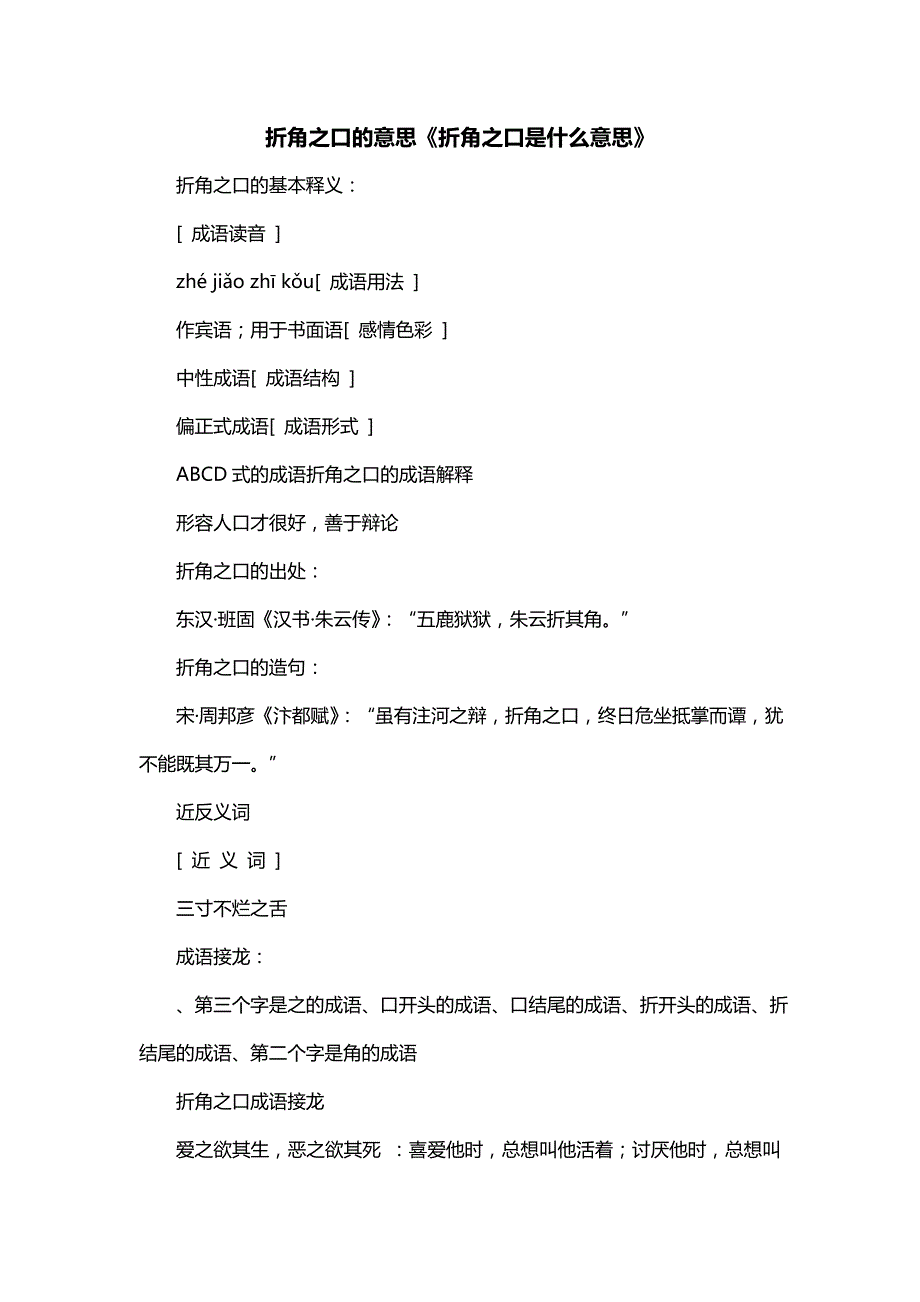 折角之口的意思《折角之口是什么意思》

折角之口的基本释义：

[ 成语读音 ]

zhé jiǎo zhī kǒu[ 成语用法 ]

作宾语；用于书面语[ 感情色彩 ]

中性成语[ 成语结构 ]

偏正式成语[ 成语形式 ]

ABCD 式的成语折角之口的成语解释

形容人口才很好，善于辩论

折角之口的出处：

东汉·班固《汉书·朱云传》：“五鹿狱狱，朱云折其角。”

折角之口的造句：

宋·周邦彦《汴都赋》：“虽有注河之辩，折角之口，终日危坐抵掌而谭，犹不能既其万一。”

近反义词

[ 近 义 词 ]

三寸不烂之舌

成语接龙：

、第三个字是之的成语、口开头的成语、口结尾的成语、折开头的成语、折结尾的成语、第二个字是角的成语

折角之口成语接龙

爱之欲其生，恶之欲其死 ：喜爱他时，总想叫他活着；讨厌他时，总想叫